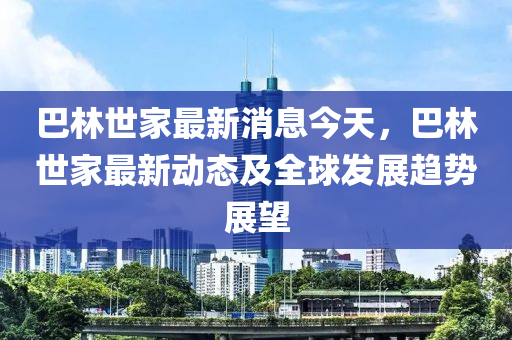 巴林世家最新消息今天，巴林世家最新动态及全球发展趋势展望